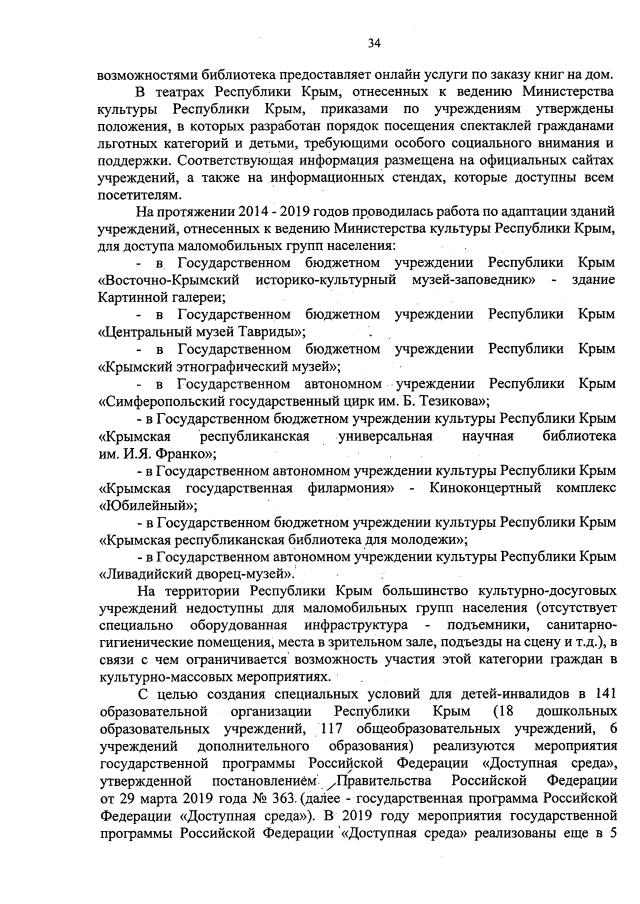 34

возможностями библиотека предоставляет онлайн услуги по заказу книг на дом.

В театрах Республики Крым, отнесенных к ведению Министерства культуры Республики Крым, приказами по учреждениям утверждены положения, в которых разработан порядок посещения спектаклей гражданами льготных категорий и детьми, требующими особого социального внимания и поддержки. Соответствующая информация размещена на официальных сайтах учреждений, а также на информационных стендах, которые доступны всем посетителям.

На протяжении 2014 - 2019 годов проводилась работа по адаптации зданий учреждений, отнесенных к ведению Министерства культуры Республики Крым, для доступа маломобильных групп населения:

- в Государственном бюджетном учреждении Республики Крым «Восточно-Крымский историко-культурный музей-заповедник» - здание Картинной галереи;

- в Государственном бюджетном учреждении Республики Крым «Центральный музей Тавриды»;

- в Государственном бюджетном учреждении Республики Крым «Крымский этнографический музей»;

- в Государственном автономном учреждении Республики Крым «Симферопольский государственный цирк им. Б. Тезикова»;

- в Государственном бюджетном учреждении культуры Республики Крым «Крымская республиканская универсальная научная библиотека им. И.Я. Франко»;

- в Государственном автономном учреждении культуры Республики Крым «Крымская государственная филармония» - Киноконцертный комплекс «Юбилейный»;

- в Государственном бюджетном учреждении культуры Республики Крым «Крымская республиканская библиотека для молодежи»;

- в Государственном автономном учреждении культуры Республики Крым «Ливадийский дворец-музей».

На территории Республики Крым большинство культурно-досуговых учреждений недоступны для маломобильных групп населения (отсутствует специально оборудованная инфраструктура - подъемники, санитарно-гигиенические помещения, места в зрительном зале, подъезды на сцену и т.д.), в связи с чем ограничивается возможность участия этой категории граждан в культурно-массовых мероприятиях.

С целью создания специальных условий для детей-инвалидов в 141 образовательной организации Республики Крым (18 дошкольных образовательных учреждений, 117 общеобразовательных учреждений, 6 учреждений дополнительного образования) реализуются мероприятия государственной программы Российской Федерации «Доступная среда», утвержденной постановлением Правительства Российской Федерации от 29 марта 2019 года № 363 (далее - государственная программа Российской Федерации «Доступная среда»). В 2019 году мероприятия государственной программы Российской Федерации «Доступная среда» реализованы еще в 5